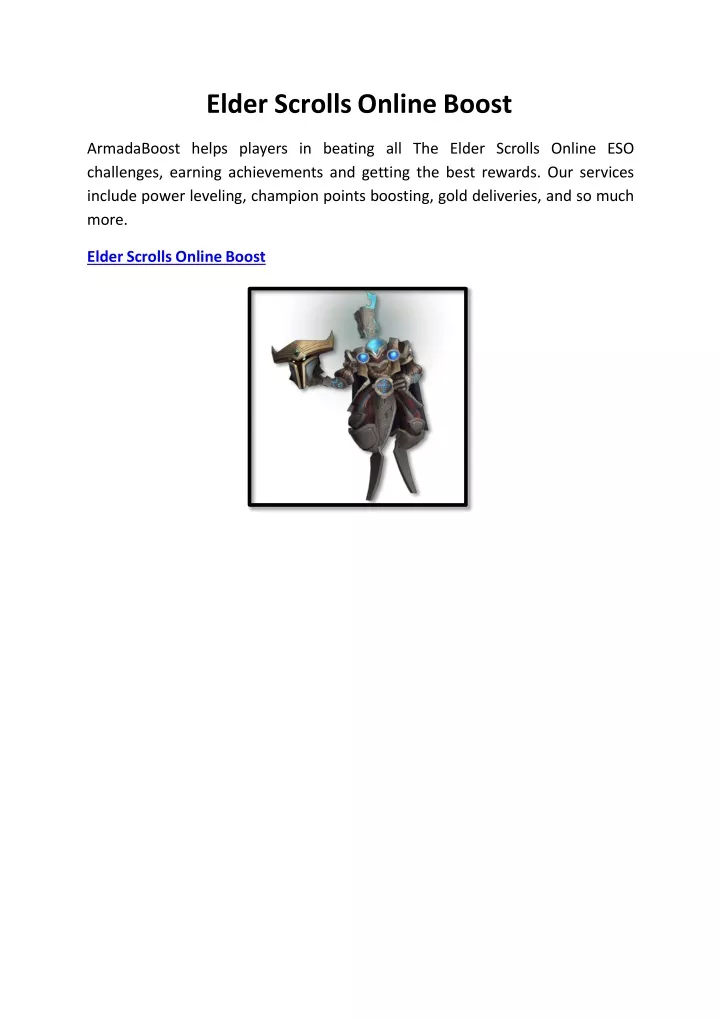 Elder Scrolls Online Boost

ArmadaBoost helps players in beating all The Elder Scrolls Online ESO challenges, earning achievements and getting the best rewards. Our services include power leveling, champion points boosting, gold deliveries, and so much more.

Elder Scrolls Online Boost